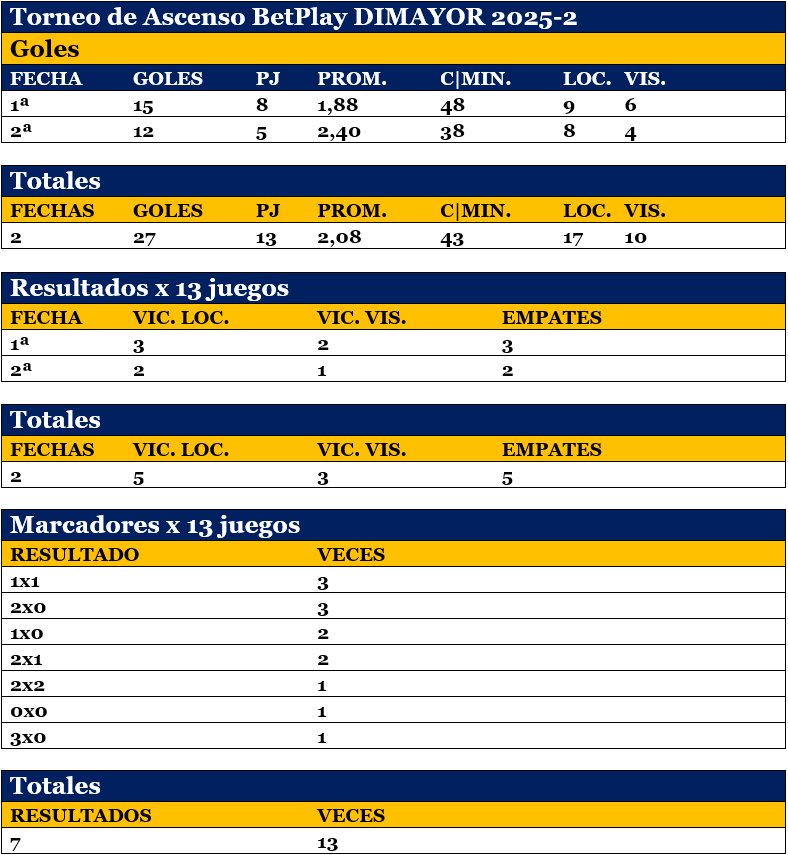 Torneo de Ascenso BetPlay DIMAYOR 2025-2

Goles

| FECHA | GOLES | PJ | PROM. | C\|MIN. | LOC. | VIS. |
|---|---|---|---|---|---|---|
| 1ª | 15 | 8 | 1,88 | 48 | 9 | 6 |
| 2ª | 12 | 5 | 2,40 | 38 | 8 | 4 |

Totales

| FECHAS | GOLES | PJ | PROM. | C\|MIN. | LOC. | VIS. |
|---|---|---|---|---|---|---|
| 2 | 27 | 13 | 2,08 | 43 | 17 | 10 |

Resultados x 13 juegos

| FECHA | VIC. LOC. | VIC. VIS. | EMPATES |
|---|---|---|---|
| 1ª | 3 | 2 | 3 |
| 2ª | 2 | 1 | 2 |

Totales

| FECHAS | VIC. LOC. | VIC. VIS. | EMPATES |
|---|---|---|---|
| 2 | 5 | 3 | 5 |

Marcadores x 13 juegos

| RESULTADO | VECES |
|---|---|
| 1x1 | 3 |
| 2x0 | 3 |
| 1x0 | 2 |
| 2x1 | 2 |
| 2x2 | 1 |
| 0x0 | 1 |
| 3x0 | 1 |

Totales

| RESULTADOS | VECES |
|---|---|
| 7 | 13 |